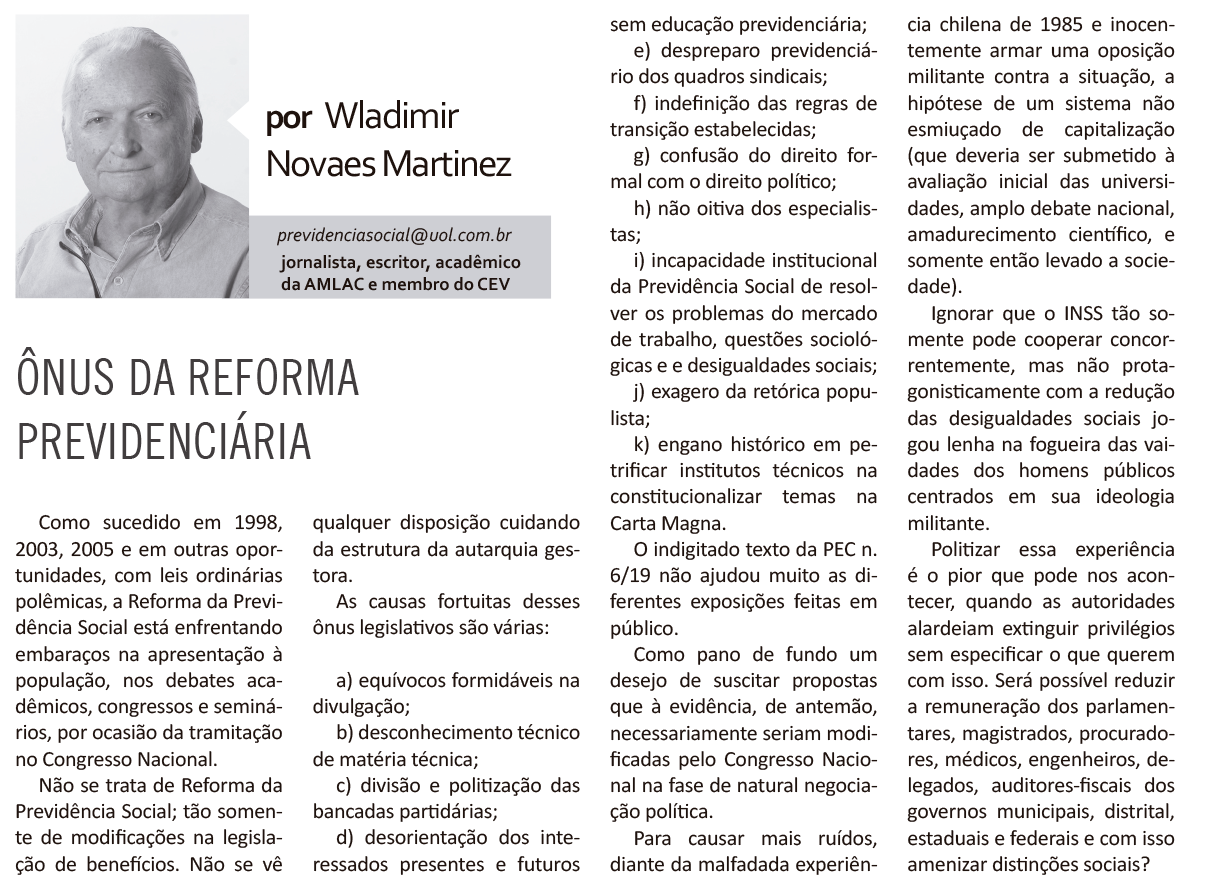 por Wladimir Novaes Martinez

previdenciasocial@uol.com.br
jornalista, escritor, acadêmico da AMLAC e membro do CEV

ÔNUS DA REFORMA PREVIDENCIÁRIA

Como sucedido em 1998, 2003, 2005 e em outras oportunidades, com leis ordinárias polêmicas, a Reforma da Previdência Social está enfrentando embaraços na apresentação à população, nos debates acadêmicos, congressos e seminários, por ocasião da tramitação no Congresso Nacional.

Não se trata de Reforma da Previdência Social; tão somente de modificações na legislação de benefícios. Não se vê qualquer disposição cuidando da estrutura da autarquia gestora.

As causas fortuitas desses ônus legislativos são várias:

a) equívocos formidáveis na divulgação;

b) desconhecimento técnico de matéria técnica;

c) divisão e politização das bancadas partidárias;

d) desorientação dos interessados presentes e futuros sem educação previdenciária;

e) despreparo previdenciário dos quadros sindicais;

f) indefinição das regras de transição estabelecidas;

g) confusão do direito formal com o direito político;

h) não oitiva dos especialistas;

i) incapacidade institucional da Previdência Social de resolver os problemas do mercado de trabalho, questões sociológicas e e desigualdades sociais;

j) exagero da retórica populista;

k) engano histórico em petrificar institutos técnicos na constitucionalizar temas na Carta Magna.

O indigitado texto da PEC n. 6/19 não ajudou muito as diferentes exposições feitas em público.

Como pano de fundo um desejo de suscitar propostas que à evidência, de antemão, necessariamente seriam modificadas pelo Congresso Nacional na fase de natural negociação política.

Para causar mais ruídos, diante da malfadada experiência chilena de 1985 e inocentemente armar uma oposição militante contra a situação, a hipótese de um sistema não esmiuçado de capitalização (que deveria ser submetido à avaliação inicial das universidades, amplo debate nacional, amadurecimento científico, e somente então levado a sociedade).

Ignorar que o INSS tão somente pode cooperar concorrentemente, mas não protagonisticamente com a redução das desigualdades sociais jogou lenha na fogueira das vaidades dos homens públicos centrados em sua ideologia militante.

Politizar essa experiência é o pior que pode nos acontecer, quando as autoridades alardeiam extinguir privilégios sem especificar o que querem com isso. Será possível reduzir a remuneração dos parlamentares, magistrados, procuradores, médicos, engenheiros, delegados, auditores-fiscais dos governos municipais, distrital, estaduais e federais e com isso amenizar distinções sociais?